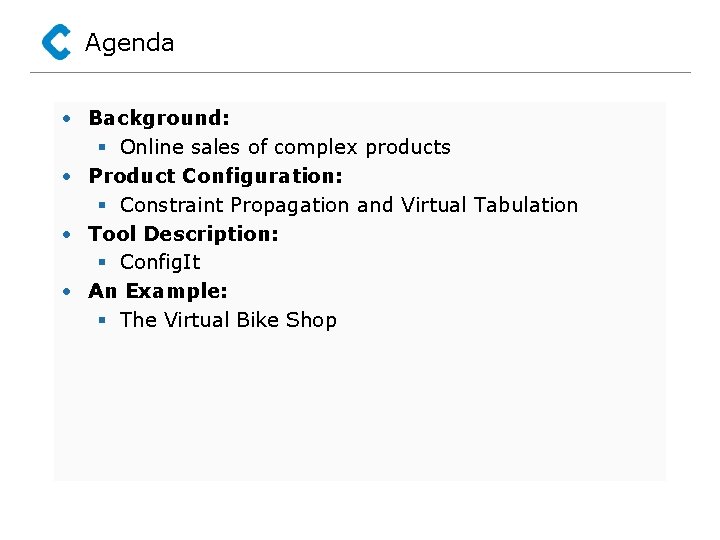 Agenda

• Background:
• Online sales of complex products
• Product Configuration:
• Constraint Propagation and Virtual Tabulation
• Tool Description:
• ConfigIt
• An Example:
• The Virtual Bike Shop